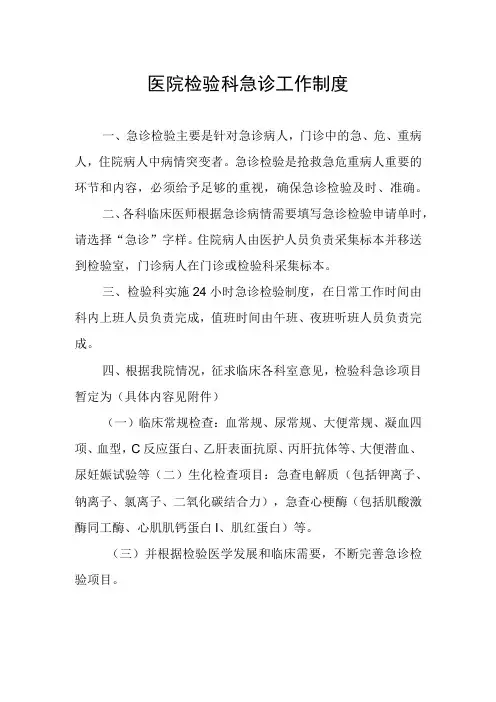 医院检验科急诊工作制度

一、急诊检验主要是针对急诊病人，门诊中的急、危、重病人，住院病人中病情突变者。急诊检验是抢救急危重病人重要的环节和内容，必须给予足够的重视，确保急诊检验及时、准确。

二、各科临床医师根据急诊病情需要填写急诊检验申请单时，请选择“急诊”字样。住院病人由医护人员负责采集标本并移送到检验室，门诊病人在门诊或检验科采集标本。

三、检验科实施24小时急诊检验制度，在日常工作时间由科内上班人员负责完成，值班时间由午班、夜班听班人员负责完成。

四、根据我院情况，征求临床各科室意见，检验科急诊项目暂定为（具体内容见附件）

（一）临床常规检查：血常规、尿常规、大便常规、凝血四项、血型，C反应蛋白、乙肝表面抗原、丙肝抗体等、大便潜血、尿妊娠试验等（二）生化检查项目：急查电解质（包括钾离子、钠离子、氯离子、二氧化碳结合力），急查心梗酶（包括肌酸激酶同工酶、心肌肌钙蛋白I、肌红蛋白）等。

（三）并根据检验医学发展和临床需要，不断完善急诊检验项目。